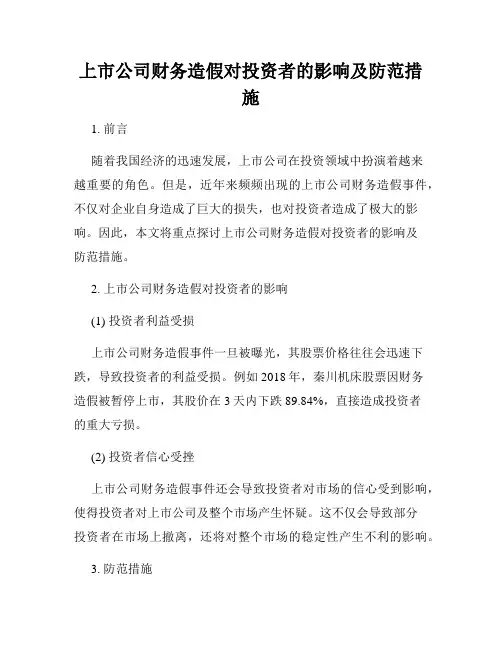 上市公司财务造假对投资者的影响及防范措施

1. 前言

随着我国经济的迅速发展，上市公司在投资领域中扮演着越来越重要的角色。但是，近年来频频出现的上市公司财务造假事件，不仅对企业自身造成了巨大的损失，也对投资者造成了极大的影响。因此，本文将重点探讨上市公司财务造假对投资者的影响及防范措施。

2. 上市公司财务造假对投资者的影响

(1) 投资者利益受损

上市公司财务造假事件一旦被曝光，其股票价格往往会迅速下跌，导致投资者的利益受损。例如 2018 年，秦川机床股票因财务造假被暂停上市，其股价在 3 天内下跌 89.84%，直接造成投资者的重大亏损。

(2) 投资者信心受挫

上市公司财务造假事件还会导致投资者对市场的信心受到影响，使得投资者对上市公司及整个市场产生怀疑。这不仅会导致部分投资者在市场上撤离，还将对整个市场的稳定性产生不利的影响。

3. 防范措施